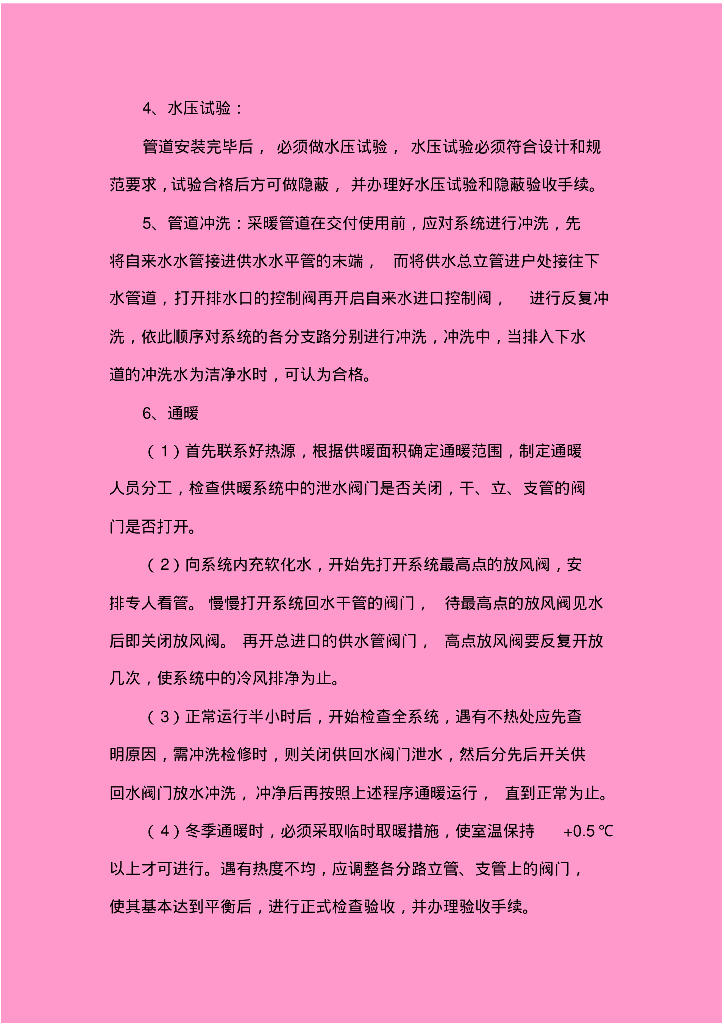 4、水压试验：

管道安装完毕后，必须做水压试验，水压试验必须符合设计和规范要求，试验合格后方可做隐蔽，并办理好水压试验和隐蔽验收手续。

5、管道冲洗：采暖管道在交付使用前，应对系统进行冲洗，先将自来水水管接进供水水平管的末端，而将供水总立管进户处接往下水管道，打开排水口的控制阀再开启自来水进口控制阀，进行反复冲洗，依此顺序对系统的各分支路分别进行冲洗，冲洗中，当排入下水道的冲洗水为洁净水时，可认为合格。

6、通暖

（1）首先联系好热源，根据供暖面积确定通暖范围，制定通暖人员分工，检查供暖系统中的泄水阀门是否关闭，干、立、支管的阀门是否打开。

（2）向系统内充软化水，开始先打开系统最高点的放风阀，安排专人看管。慢慢打开系统回水干管的阀门，待最高点的放风阀见水后即关闭放风阀。再开总进口的供水管阀门，高点放风阀要反复开放几次，使系统中的冷风排净为止。

（3）正常运行半小时后，开始检查全系统，遇有不热处应先查明原因，需冲洗检修时，则关闭供回水阀门泄水，然后分先后开关供回水阀门放水冲洗，冲净后再按照上述程序通暖运行，直到正常为止。

（4）冬季通暖时，必须采取临时取暖措施，使室温保持 +0.5 ℃以上才可进行。遇有热度不均，应调整各分路立管、支管上的阀门，使其基本达到平衡后，进行正式检查验收，并办理验收手续。